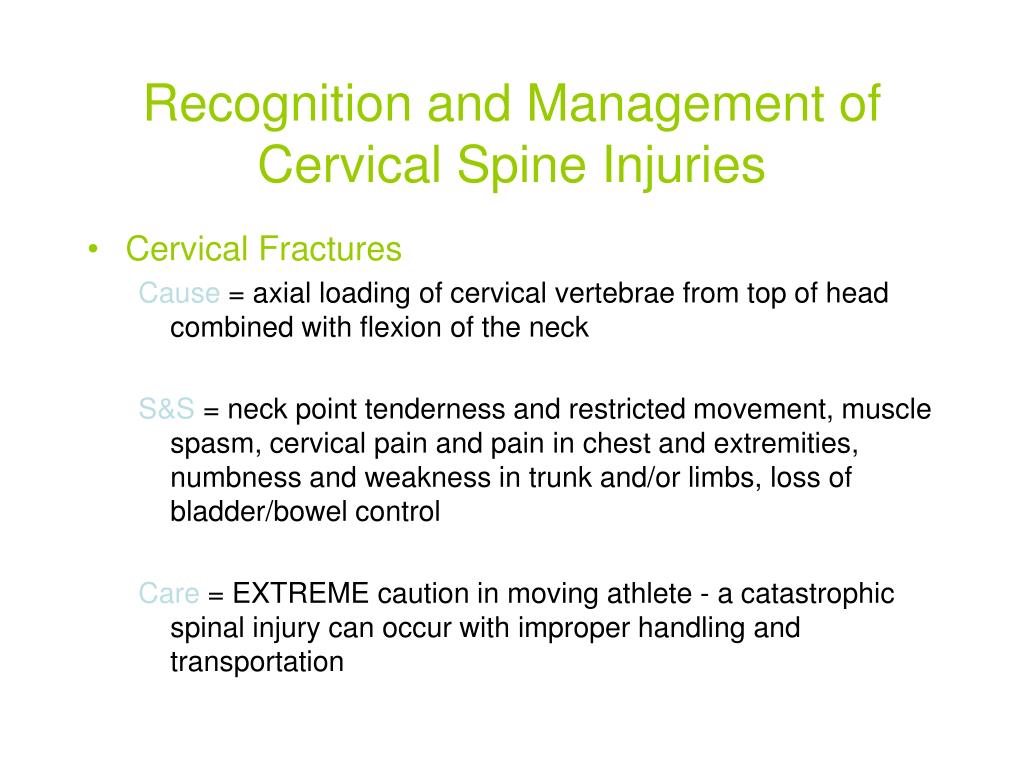 Recognition and Management of Cervical Spine Injuries

• Cervical Fractures

Cause = axial loading of cervical vertebrae from top of head combined with flexion of the neck

S&S = neck point tenderness and restricted movement, muscle spasm, cervical pain and pain in chest and extremities, numbness and weakness in trunk and/or limbs, loss of bladder/bowel control

Care = EXTREME caution in moving athlete - a catastrophic spinal injury can occur with improper handling and transportation